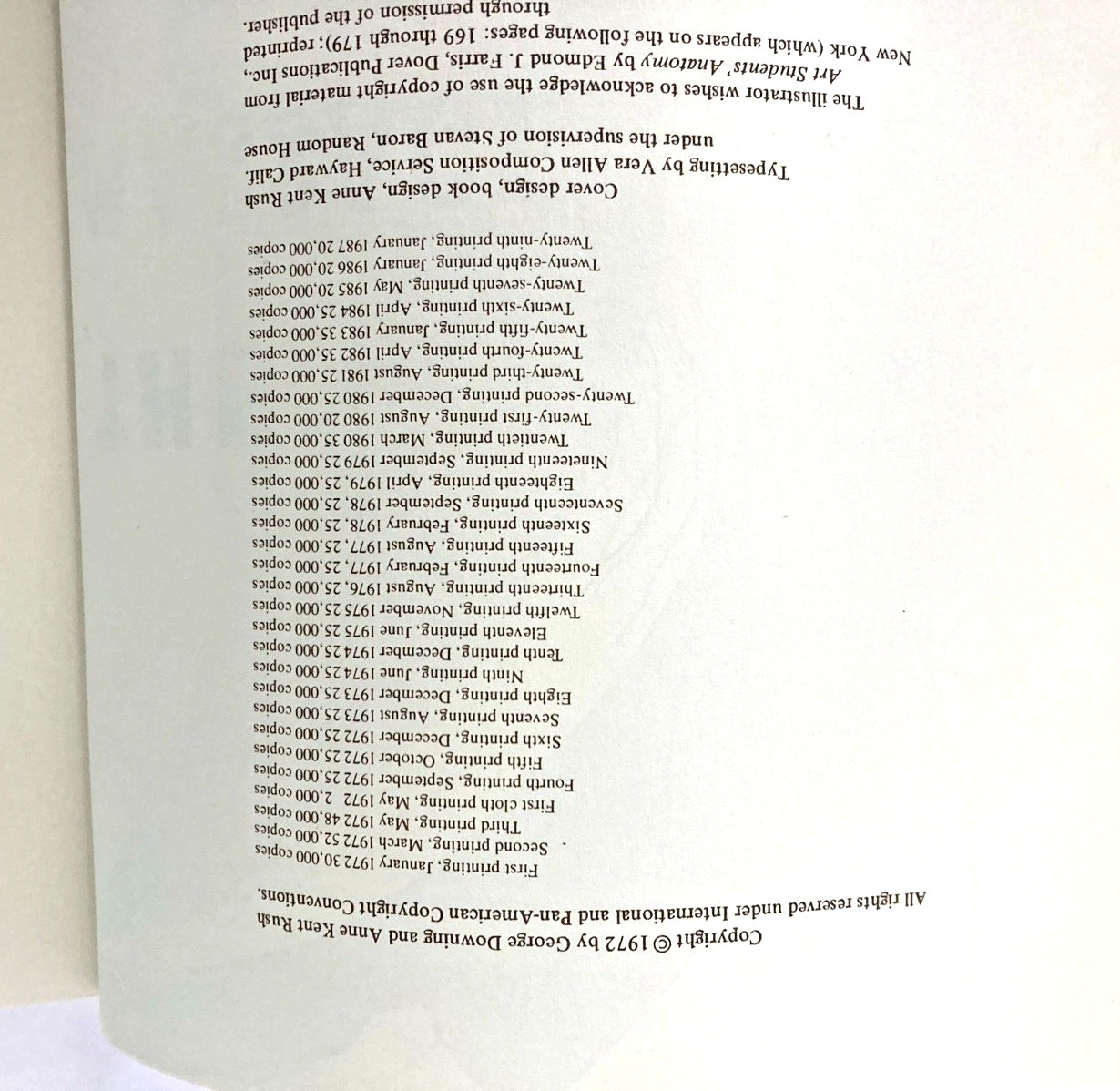 Copyright © 1972 by George Downing and Anne Kent Rush
All rights reserved under International and Pan-American Copyright Conventions.

First printing, January 1972 30,000 copies
Second printing, March 1972 52,000 copies
Third printing, May 1972 48,000 copies
First cloth printing, May 1972 2,000 copies
Fourth printing, September 1972 25,000 copies
Fifth printing, October 1972 25,000 copies
Sixth printing, December 1972 25,000 copies
Seventh printing, August 1973 25,000 copies
Eighth printing, December 1973 25,000 copies
Ninth printing, June 1974 25,000 copies
Tenth printing, December 1974 25,000 copies
Eleventh printing, June 1975 25,000 copies
Twelfth printing, November 1975 25,000 copies
Thirteenth printing, August 1976, 25,000 copies
Fourteenth printing, February 1977, 25,000 copies
Fifteenth printing, August 1977, 25,000 copies
Sixteenth printing, February 1978, 25,000 copies
Seventeenth printing, September 1978, 25,000 copies
Eighteenth printing, April 1979, 25,000 copies
Nineteenth printing, September 1979 25,000 copies
Twentieth printing, March 1980 35,000 copies
Twenty-first printing, August 1980 20,000 copies
Twenty-second printing, December 1980 25,000 copies
Twenty-third printing, August 1981 25,000 copies
Twenty-fourth printing, April 1982 35,000 copies
Twenty-fifth printing, January 1983 35,000 copies
Twenty-sixth printing, April 1984 25,000 copies
Twenty-seventh printing, May 1985 20,000 copies
Twenty-eighth printing, January 1986 20,000 copies
Twenty-ninth printing, January 1987 20,000 copies

Cover design, book design, Anne Kent Rush
Typesetting by Vera Allen Composition Service, Hayward Calif.
under the supervision of Stevan Baron, Random House

The illustrator wishes to acknowledge the use of copyright material from Art Students' Anatomy by Edmond J. Farris, Dover Publications Inc., New York (which appears on the following pages: 169 through 179); reprinted through permission of the publisher.